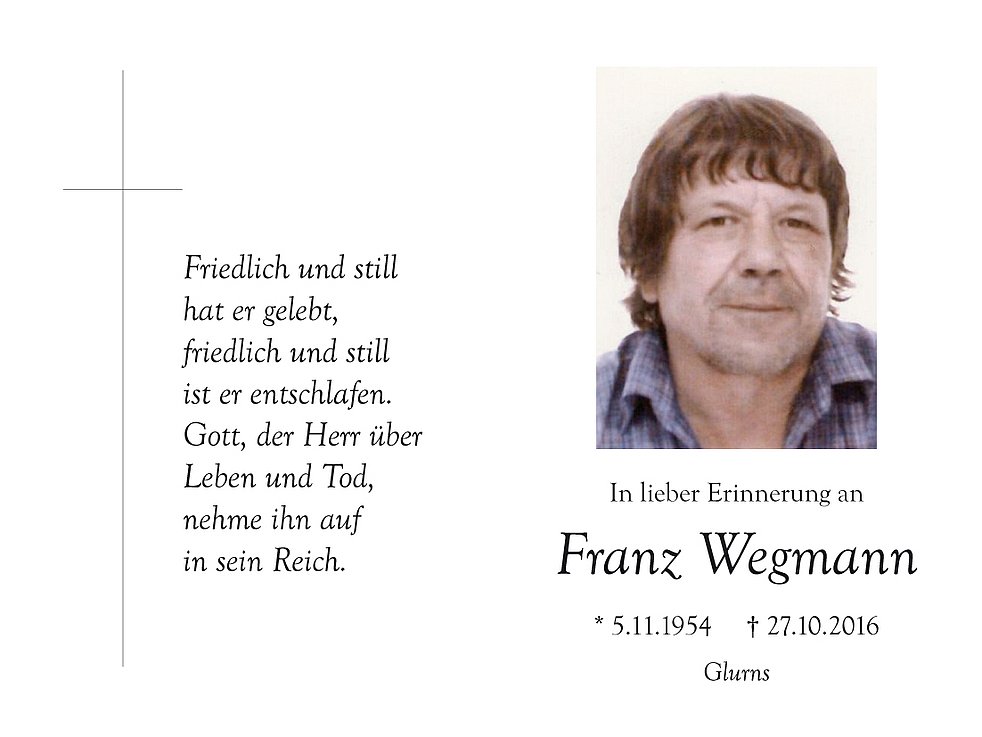 Friedlich und still
hat er gelebt,
friedlich und still
ist er entschlafen.
Gott, der Herr über
Leben und Tod,
nehme ihn auf
in sein Reich.

In lieber Erinnerung an

Franz Wegmann

* 5.11.1954 † 27.10.2016

Glurns